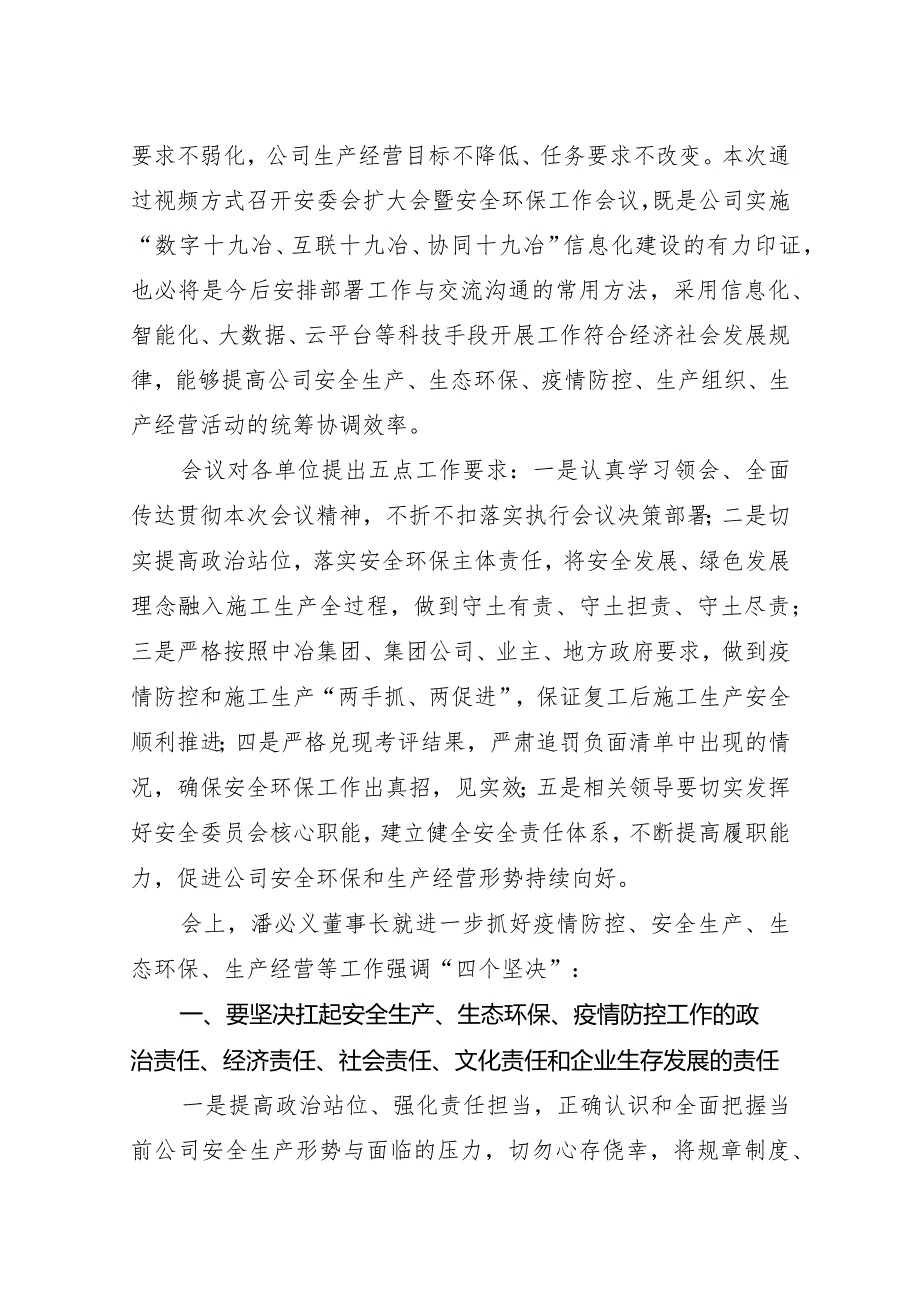 要求不弱化，公司生产经营目标不降低、任务要求不改变。本次通过视频方式召开安委会扩大会暨安全环保工作会议，既是公司实施“数字十九冶、互联十九冶、协同十九冶”信息化建设的有力印证，也必将是今后安排部署工作与交流沟通的常用方法，采用信息化、智能化、大数据、云平台等科技手段开展工作符合经济社会发展规律，能够提高公司安全生产、生态环保、疫情防控、生产组织、生产经营活动的统筹协调效率。

会议对各单位提出五点工作要求：一是认真学习领会、全面传达贯彻本次会议精神，不折不扣落实执行会议决策部署；二是切实提高政治站位，落实安全环保主体责任，将安全发展、绿色发展理念融入施工生产全过程，做到守土有责、守土担责、守土尽责；三是严格按照中冶集团、集团公司、业主、地方政府要求，做到疫情防控和施工生产“两手抓、两促进”，保证复工后施工生产安全顺利推进；四是严格兑现考评结果，严肃追罚负面清单中出现的情况，确保安全环保工作出真招，见实效；五是相关领导要切实发挥好安全委员会核心职能，建立健全安全责任体系，不断提高履职能力，促进公司安全环保和生产经营形势持续向好。

会上，潘必义董事长就进一步抓好疫情防控、安全生产、生态环保、生产经营等工作强调“四个坚决”：

一、要坚决扛起安全生产、生态环保、疫情防控工作的政治责任、经济责任、社会责任、文化责任和企业生存发展的责任

一是提高政治站位、强化责任担当，正确认识和全面把握当前公司安全生产形势与面临的压力，切勿心存侥幸，将规章制度、